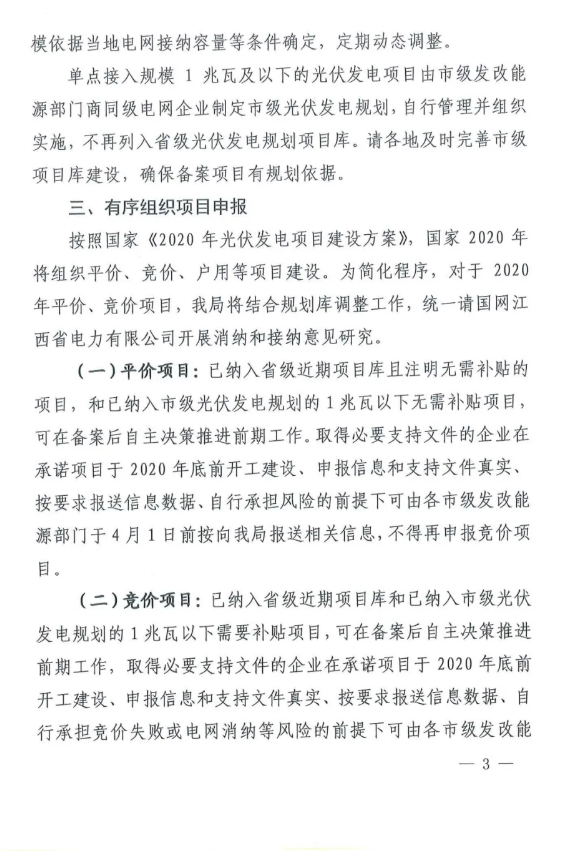 模依据当地电网接纳容量等条件确定，定期动态调整。

单点接入规模 1 兆瓦及以下的光伏发电项目由市级发改能源部门商同级电网企业制定市级光伏发电规划，自行管理并组织实施，不再列入省级光伏发电规划项目库。请各地及时完善市级项目库建设，确保备案项目有规划依据。

三、有序组织项目申报

按照国家《2020 年光伏发电项目建设方案》，国家 2020 年将组织平价、竞价、户用等项目建设。为简化程序，对于 2020 年平价、竞价项目，我局将结合规划库调整工作，统一请国网江西省电力有限公司开展消纳和接纳意见研究。

（一）平价项目：已纳入省级近期项目库且注明无需补贴的项目，和已纳入市级光伏发电规划的 1 兆瓦以下无需补贴项目，可在备案后自主决策推进前期工作。取得必要支持文件的企业在承诺项目于 2020 年底前开工建设、申报信息和支持文件真实、按要求报送信息数据、自行承担风险的前提下可由各市级发改能源部门于 4 月 1 日前按向我局报送相关信息，不得再申报竞价项目。

（二）竞价项目：已纳入省级近期项目库和已纳入市级光伏发电规划的 1 兆瓦以下需要补贴项目，可在备案后自主决策推进前期工作，取得必要支持文件的企业在承诺项目于 2020 年底前开工建设、申报信息和支持文件真实、按要求报送信息数据、自行承担竞价失败或电网消纳等风险的前提下可由各市级发改能

— 3 —